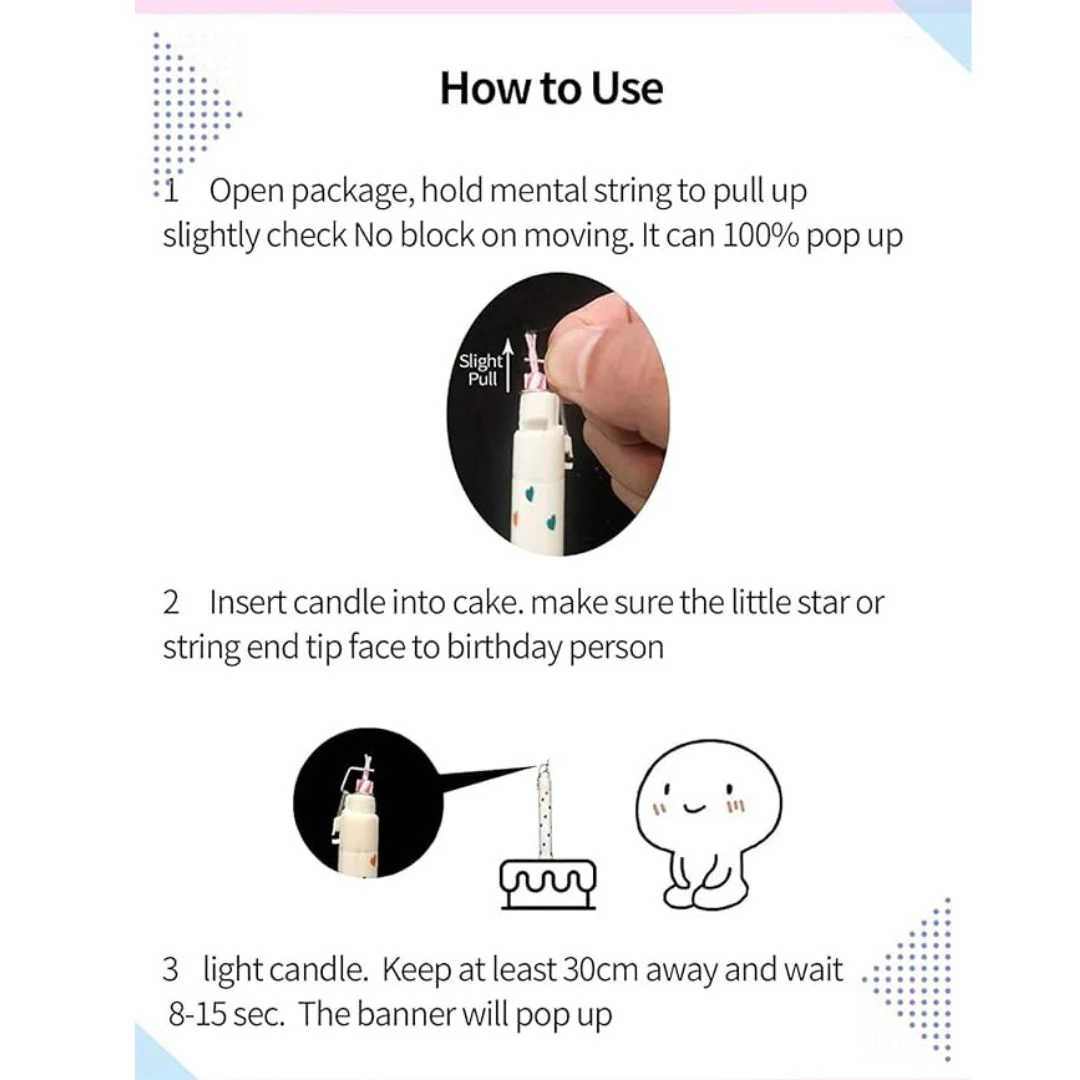 How to Use

1 Open package, hold mental string to pull up slightly check No block on moving. It can 100% pop up

Slight Pull

2 Insert candle into cake. make sure the little star or string end tip face to birthday person

3 light candle. Keep at least 30cm away and wait 8-15 sec. The banner will pop up